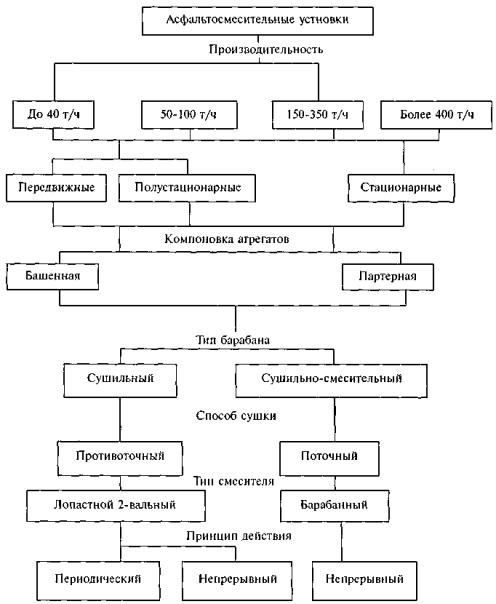 Асфальтосмесительные устновки

Производительность

До 40 т/ч

50-100 т/ч

150-350 т/ч

Более 400 т/ч

Передвижные

Полустационарные

Стационарные

Компоновка агрегатов

Башенная

Партерная

Тип барабана

Сушильный

Сушильно-смесительный

Способ сушки

Противоточный

Поточный

Тип смесителя

Лопастной 2-вальный

Барабанный

Принцип действия

Периодический

Непрерывный

Непрерывный